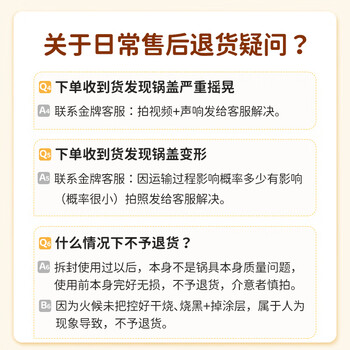 关于日常售后退货疑问？

Q4 下单收到货发现锅盖严重摇晃

A4 联系金牌客服：拍视频+声响发给客服解决。

Q5 下单收到货发现锅盖变形

A5 联系金牌客服：因运输过程影响概率多少有影响（概率很小）拍照发给客服解决。

Q6 什么情况下不予退货？

A6 拆封使用过以后，本身不是锅具本身质量问题，使用前本身完好无损，不予退货，介意者慎拍。

B6 因为火候未把控好干烧、烧黑+掉涂层，属于人为现象导致，不予退货。